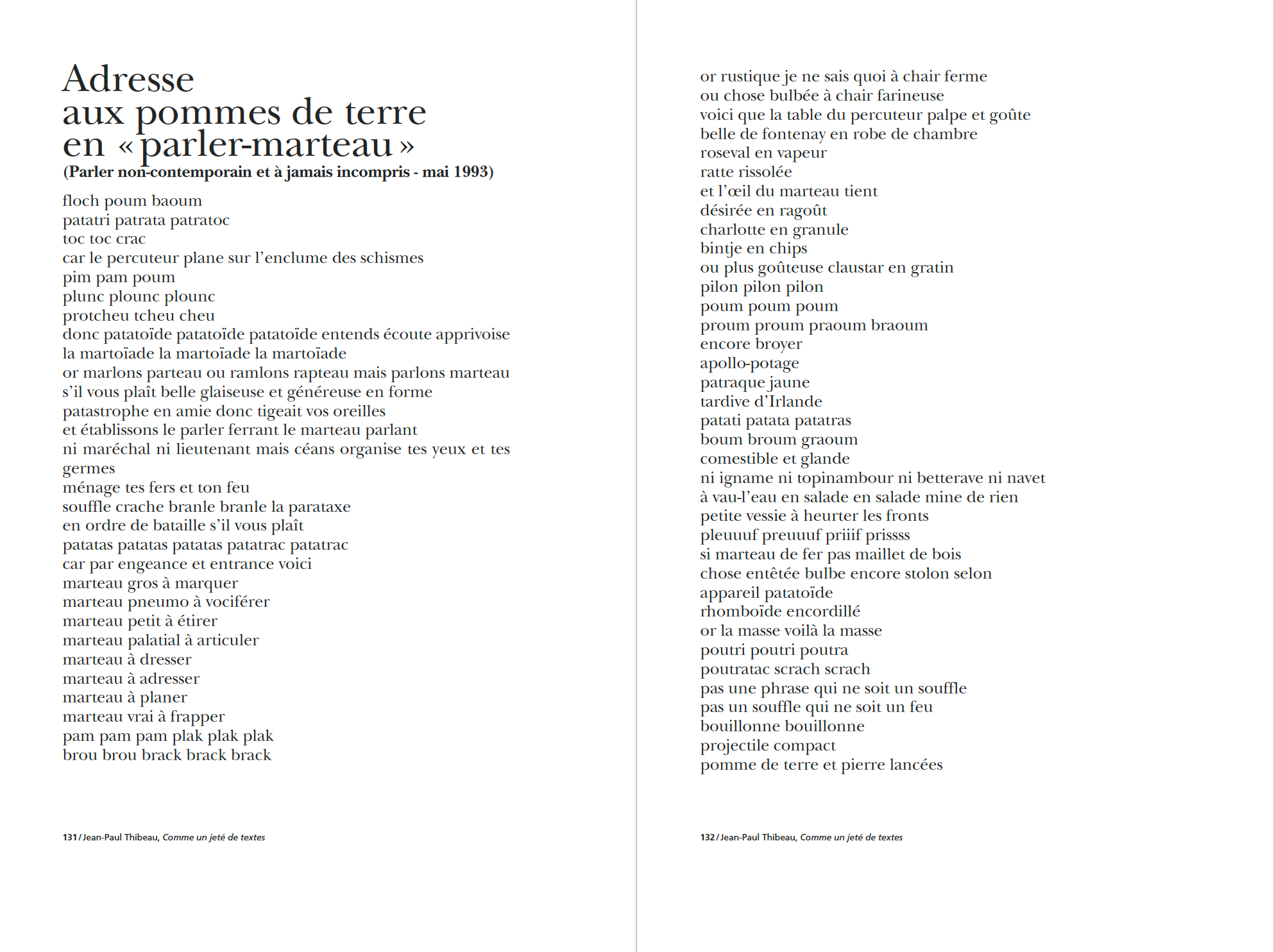 Adresse
aux pommes de terre
en « parler-marteau »
(Parler non-contemporain et à jamais incompris - mai 1993)

floch poum baoum
patatri patrata patratoc
toc toc crac
car le percuteur plane sur l'enclume des schismes
pim pam poum
plunc plounc plounc
protcheu tcheu cheu
donc patatoïde patatoïde patatoïde entends écoute apprivoise
la martoïade la martoïade la martoïade
or marlons parteau ou ramlons rapteau mais parlons marteau
s'il vous plaît belle glaiseuse et généreuse en forme
patastrophe en amie donc tigeait vos oreilles
et établissons le parler ferrant le marteau parlant
ni maréchal ni lieutenant mais céans organise tes yeux et tes germes
ménage tes fers et ton feu
souffle crache branle branle la parataxe
en ordre de bataille s'il vous plaît
patatas patatas patatas patatrac patatrac
car par engeance et entrance voici
marteau gros à marquer
marteau pneumo à vociférer
marteau petit à étirer
marteau palatial à articuler
marteau à dresser
marteau à adresser
marteau à planer
marteau vrai à frapper
pam pam pam plak plak plak
brou brou brack brack brack

131 / Jean-Paul Thibeau, Comme un jeté de textes

or rustique je ne sais quoi à chair ferme
ou chose bulbée à chair farineuse
voici que la table du percuteur palpe et goûte
belle de fontenay en robe de chambre
roseval en vapeur
ratte rissolée
et l'œil du marteau tient
désirée en ragoût
charlotte en granule
bintje en chips
ou plus goûteuse claustar en gratin
pilon pilon pilon
poum poum poum
proum proum praoum braoum
encore broyer
apollo-potage
patraque jaune
tardive d'Irlande
patati patata patatras
boum broum graoum
comestible et glande
ni igname ni topinambour ni betterave ni navet
à vau-l'eau en salade en salade mine de rien
petite vessie à heurter les fronts
pleuuuf preuuuf priiif prissss
si marteau de fer pas maillet de bois
chose entêtée bulbe encore stolon selon
appareil patatoïde
rhomboïde encordillé
or la masse voilà la masse
poutri poutri poutra
poutratac scrach scrach
pas une phrase qui ne soit un souffle
pas un souffle qui ne soit un feu
bouillonne bouillonne
projectile compact
pomme de terre et pierre lancées

132 / Jean-Paul Thibeau, Comme un jeté de textes